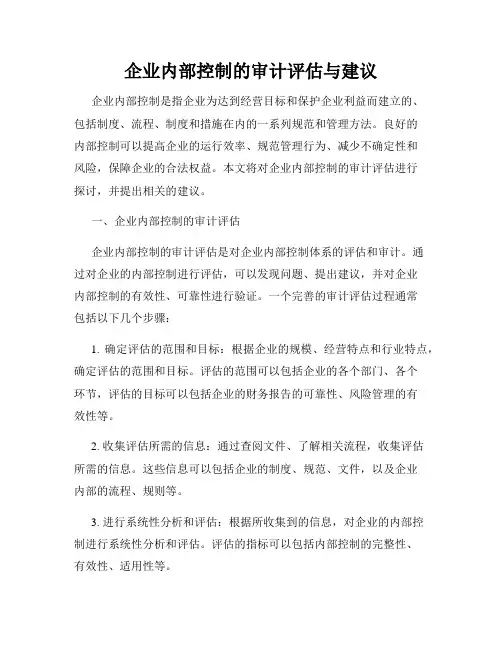 企业内部控制的审计评估与建议

企业内部控制是指企业为达到经营目标和保护企业利益而建立的、包括制度、流程、制度和措施在内的一系列规范和管理方法。良好的内部控制可以提高企业的运行效率、规范管理行为、减少不确定性和风险，保障企业的合法权益。本文将对企业内部控制的审计评估进行探讨，并提出相关的建议。

一、企业内部控制的审计评估

企业内部控制的审计评估是对企业内部控制体系的评估和审计。通过对企业的内部控制进行评估，可以发现问题、提出建议，并对企业内部控制的有效性、可靠性进行验证。一个完善的审计评估过程通常包括以下几个步骤：

1. 确定评估的范围和目标：根据企业的规模、经营特点和行业特点，确定评估的范围和目标。评估的范围可以包括企业的各个部门、各个环节，评估的目标可以包括企业的财务报告的可靠性、风险管理的有效性等。

2. 收集评估所需的信息：通过查阅文件、了解相关流程，收集评估所需的信息。这些信息可以包括企业的制度、规范、文件，以及企业内部的流程、规则等。

3. 进行系统性分析和评估：根据所收集到的信息，对企业的内部控制进行系统性分析和评估。评估的指标可以包括内部控制的完整性、有效性、适用性等。